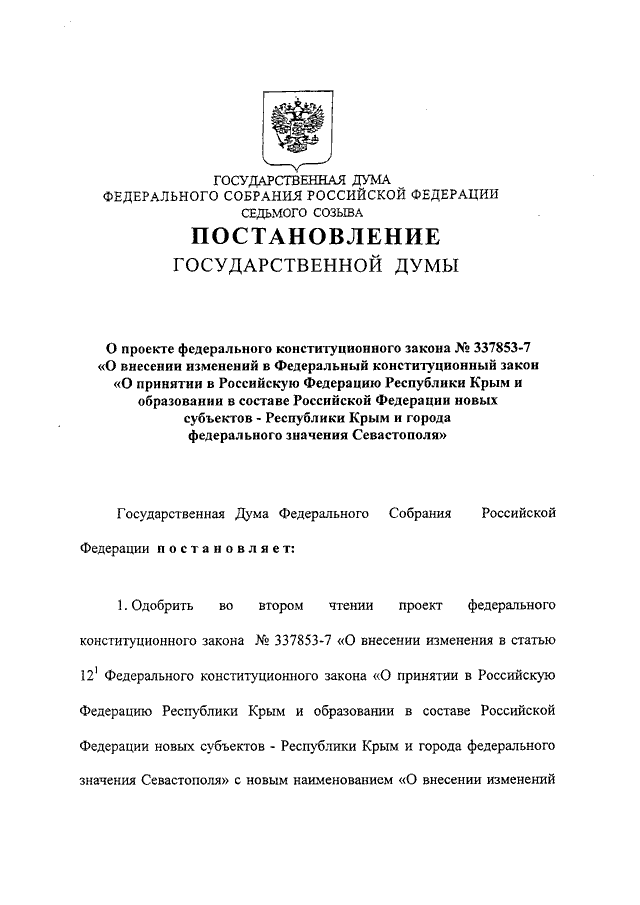 ГОСУДАРСТВЕННАЯ ДУМА
ФЕДЕРАЛЬНОГО СОБРАНИЯ РОССИЙСКОЙ ФЕДЕРАЦИИ
СЕДЬМОГО СОЗЫВА
ПОСТАНОВЛЕНИЕ
ГОСУДАРСТВЕННОЙ ДУМЫ

О проекте федерального конституционного закона № 337853-7 «О внесении изменений в Федеральный конституционный закон «О принятии в Российскую Федерацию Республики Крым и образовании в составе Российской Федерации новых субъектов - Республики Крым и города федерального значения Севастополя»

Государственная Дума Федерального Собрания Российской Федерации постановляет:

1. Одобрить во втором чтении проект федерального конституционного закона № 337853-7 «О внесении изменения в статью $12^1$ Федерального конституционного закона «О принятии в Российскую Федерацию Республики Крым и образовании в составе Российской Федерации новых субъектов - Республики Крым и города федерального значения Севастополя» с новым наименованием «О внесении изменений